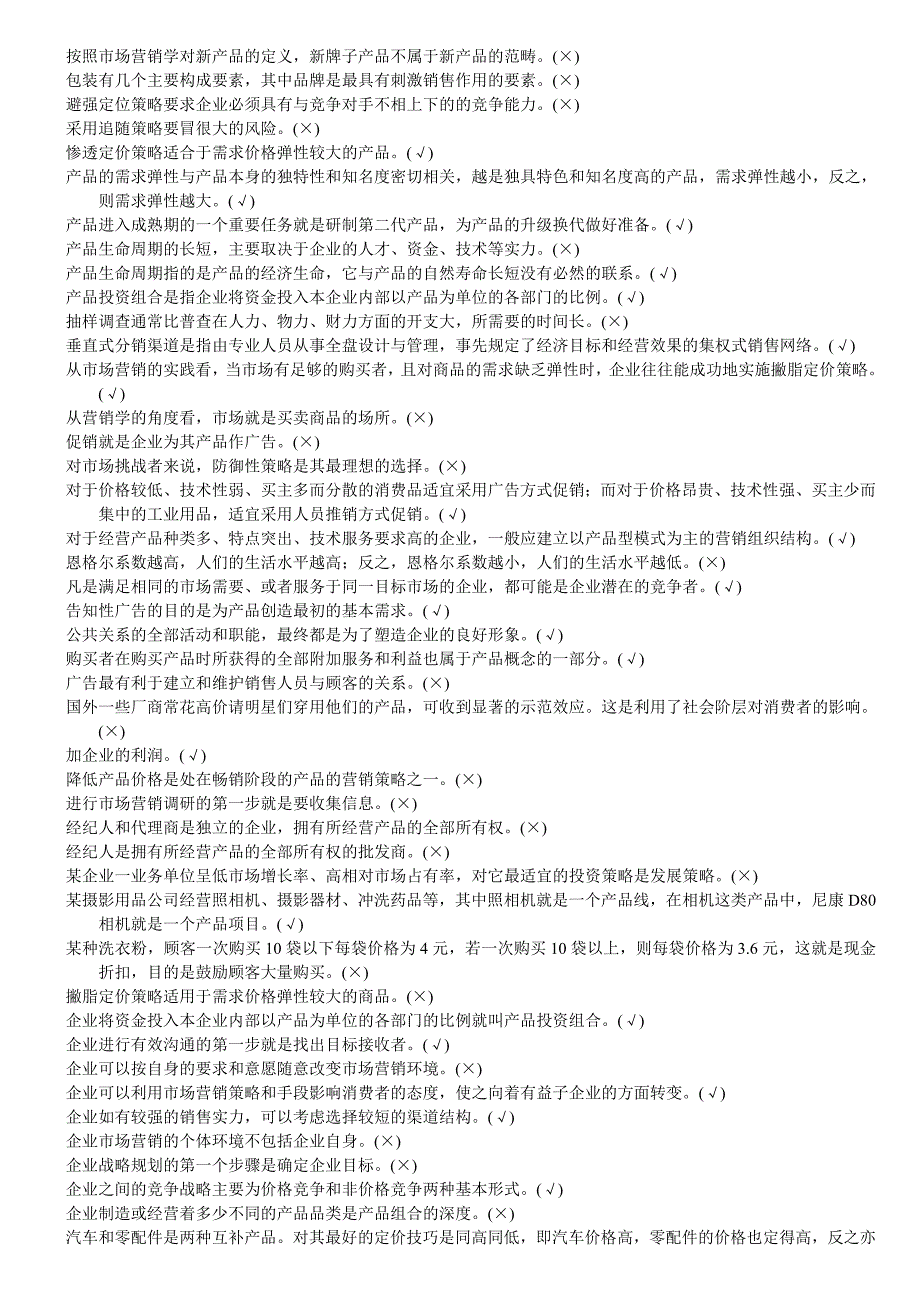 按照市场营销学对新产品的定义，新牌子产品不属于新产品的范畴。(×)
包装有几个主要构成要素，其中品牌是最具有刺激销售作用的要素。(×)
避强定位策略要求企业必须具有与竞争对手不相上下的的竞争能力。(×)
采用追随策略要冒很大的风险。(×)
惨透定价策略适合于需求价格弹性较大的产品。(√)
产品的需求弹性与产品本身的独特性和知名度密切相关，越是独具特色和知名度高的产品，需求弹性越小，反之，则需求弹性越大。(√)
产品进入成熟期的一个重要任务就是研制第二代产品，为产品的升级换代做好准备。(√)
产品生命周期的长短，主要取决于企业的人才、资金、技术等实力。(×)
产品生命周期指的是产品的经济生命，它与产品的自然寿命长短没有必然的联系。(√)
产品投资组合是指企业将资金投入本企业内部以产品为单位的各部门的比例。(√)
抽样调查通常比普查在人力、物力、财力方面的开支大，所需要的时间长。(×)
垂直式分销渠道是指由专业人员从事全盘设计与管理，事先规定了经济目标和经营效果的集权式销售网络。(√)
从市场营销的实践看，当市场有足够的购买者，且对商品的需求缺乏弹性时，企业往往能成功地实施撇脂定价策略。(√)
从营销学的角度看，市场就是买卖商品的场所。(×)
促销就是企业为其产品作广告。(×)
对市场挑战者来说，防御性策略是其最理想的选择。(×)
对于价格较低、技术性弱、买主多而分散的消费品适宜采用广告方式促销；而对于价格昂贵、技术性强、买主少而集中的工业用品，适宜采用人员推销方式促销。(√)
对于经营产品种类多、特点突出、技术服务要求高的企业，一般应建立以产品型模式为主的营销组织结构。(√)
恩格尔系数越高，人们的生活水平越高；反之，恩格尔系数越小，人们的生活水平越低。(×)
凡是满足相同的市场需要、或者服务于同一目标市场的企业，都可能是企业潜在的竞争者。(√)
告知性广告的目的是为产品创造最初的基本需求。(√)
公共关系的全部活动和职能，最终都是为了塑造企业的良好形象。(√)
购买者在购买产品时所获得的全部附加服务和利益也属于产品概念的一部分。(√)
广告最有利于建立和维护销售人员与顾客的关系。(×)
国外一些厂商常花高价请明星们穿用他们的产品，可收到显著的示范效应。这是利用了社会阶层对消费者的影响。(×)
加企业的利润。(√)
降低产品价格是处在畅销阶段的产品的营销策略之一。(×)
进行市场营销调研的第一步就是要收集信息。(×)
经纪人和代理商是独立的企业，拥有所经营产品的全部所有权。(×)
经纪人是拥有所经营产品的全部所有权的批发商。(×)
某企业一业务单位呈低市场增长率、高相对市场占有率，对它最适宜的投资策略是发展策略。(×)
某摄影用品公司经营照相机、摄影器材、冲洗药品等，其中照相机就是一个产品线，在相机这类产品中，尼康 D80 相机就是一个产品项目。(√)
某种洗衣粉，顾客一次购买 10 袋以下每袋价格为 4 元，若一次购买 10 袋以上，则每袋价格为 3.6 元，这就是现金折扣，目的是鼓励顾客大量购买。(×)
撇脂定价策略适用于需求价格弹性较大的商品。(×)
企业将资金投入本企业内部以产品为单位的各部门的比例就叫产品投资组合。(√)
企业进行有效沟通的第一步就是找出目标接收者。(√)
企业可以按自身的要求和意愿随意改变市场营销环境。(×)
企业可以利用市场营销策略和手段影响消费者的态度，使之向着有益于企业的方面转变。(√)
企业如有较强的销售实力，可以考虑选择较短的渠道结构。(√)
企业市场营销的个体环境不包括企业自身。(×)
企业战略规划的第一个步骤是确定企业目标。(×)
企业之间的竞争战略主要为价格竞争和非价格竞争两种基本形式。(√)
企业制造或经营着多少不同的产品品类是产品组合的深度。(×)
汽车和零配件是两种互补产品。对其最好的定价技巧是同高同低，即汽车价格高，零配件的价格也定得高，反之亦